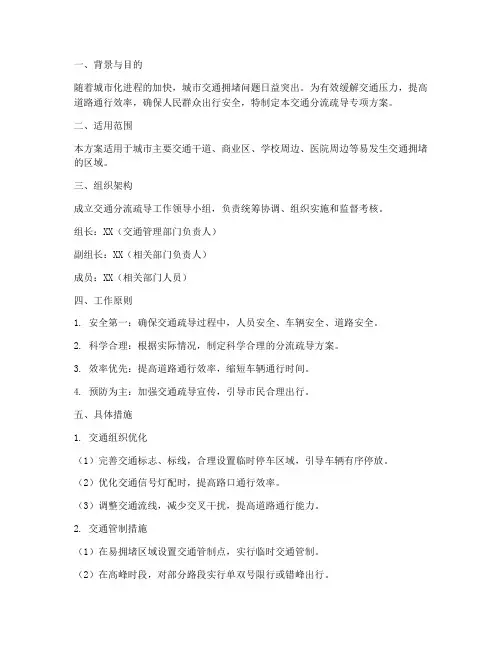 一、背景与目的

随着城市化进程的加快，城市交通拥堵问题日益突出。为有效缓解交通压力，提高道路通行效率，确保人民群众出行安全，特制定本交通分流疏导专项方案。

二、适用范围

本方案适用于城市主要交通干道、商业区、学校周边、医院周边等易发生交通拥堵的区域。

三、组织架构

成立交通分流疏导工作领导小组，负责统筹协调、组织实施和监督考核。

组长：XX（交通管理部门负责人）

副组长：XX（相关部门负责人）

成员：XX（相关部门人员）

四、工作原则

1. 安全第一：确保交通疏导过程中，人员安全、车辆安全、道路安全。

2. 科学合理：根据实际情况，制定科学合理的分流疏导方案。

3. 效率优先：提高道路通行效率，缩短车辆通行时间。

4. 预防为主：加强交通疏导宣传，引导市民合理出行。

五、具体措施

1. 交通组织优化

（1）完善交通标志、标线，合理设置临时停车区域，引导车辆有序停放。

（2）优化交通信号灯配时，提高路口通行效率。

（3）调整交通流线，减少交叉干扰，提高道路通行能力。

2. 交通管制措施

（1）在易拥堵区域设置交通管制点，实行临时交通管制。

（2）在高峰时段，对部分路段实行单双号限行或错峰出行。